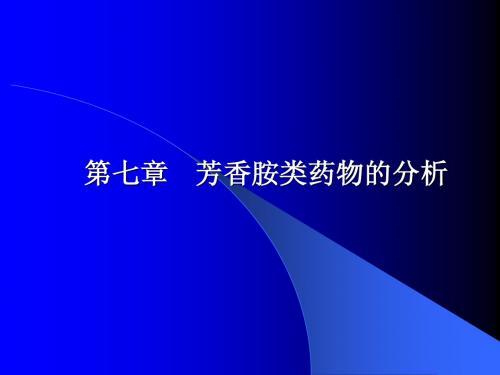 第七章　芳香胺类药物的分析